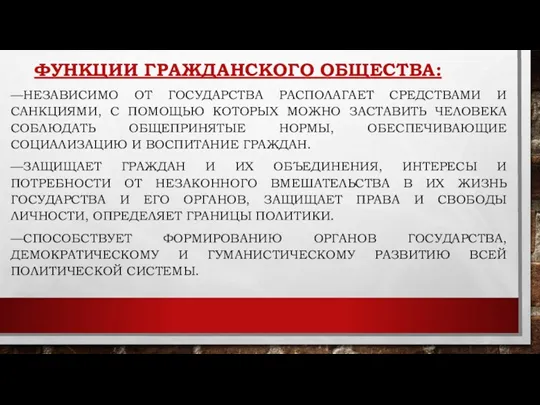 ФУНКЦИИ ГРАЖДАНСКОГО ОБЩЕСТВА:

—НЕЗАВИСИМО ОТ ГОСУДАРСТВА РАСПОЛАГАЕТ СРЕДСТВАМИ И САНКЦИЯМИ, С ПОМОЩЬЮ КОТОРЫХ МОЖНО ЗАСТАВИТЬ ЧЕЛОВЕКА СОБЛЮДАТЬ ОБЩЕПРИНЯТЫЕ НОРМЫ, ОБЕСПЕЧИВАЮЩИЕ СОЦИАЛИЗАЦИЮ И ВОСПИТАНИЕ ГРАЖДАН.

—ЗАЩИЩАЕТ ГРАЖДАН И ИХ ОБЪЕДИНЕНИЯ, ИНТЕРЕСЫ И ПОТРЕБНОСТИ ОТ НЕЗАКОННОГО ВМЕШАТЕЛЬСТВА В ИХ ЖИЗНЬ ГОСУДАРСТВА И ЕГО ОРГАНОВ, ЗАЩИЩАЕТ ПРАВА И СВОБОДЫ ЛИЧНОСТИ, ОПРЕДЕЛЯЕТ ГРАНИЦЫ ПОЛИТИКИ.

—СПОСОБСТВУЕТ ФОРМИРОВАНИЮ ОРГАНОВ ГОСУДАРСТВА, ДЕМОКРАТИЧЕСКОМУ И ГУМАНИСТИЧЕСКОМУ РАЗВИТИЮ ВСЕЙ ПОЛИТИЧЕСКОЙ СИСТЕМЫ.